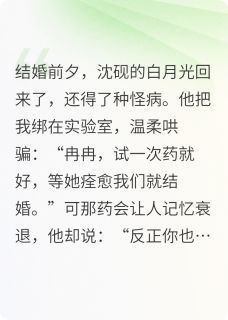 结婚前夕，沈砚的白月光回来了，还得了种怪病。他把我绑在实验室，温柔哄骗：“冉冉，试一次药就好，等她痊愈我们就结婚。”可那药会让人记忆衰退，他却说：“反正你也…